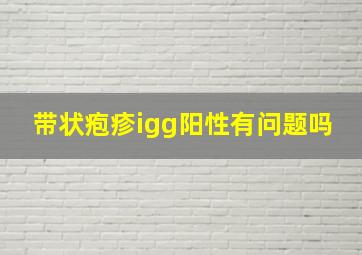 带状疱疹igg阳性有问题吗